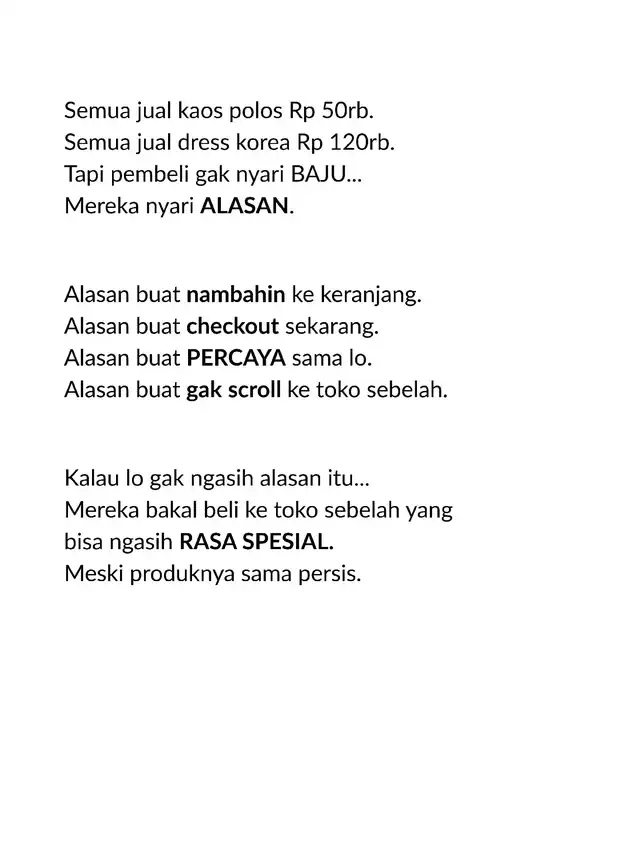 Semua jual kaos polos Rp 50rb.
Semua jual dress korea Rp 120rb.
Tapi pembeli gak nyari BAJU...
Mereka nyari ALASAN.

Alasan buat nambahin ke keranjang.
Alasan buat checkout sekarang.
Alasan buat PERCAYA sama lo.
Alasan buat gak scroll ke toko sebelah.

Kalau lo gak ngasih alasan itu...
Mereka bakal beli ke toko sebelah yang bisa ngasih RASA SPESIAL.
Meski produknya sama persis.